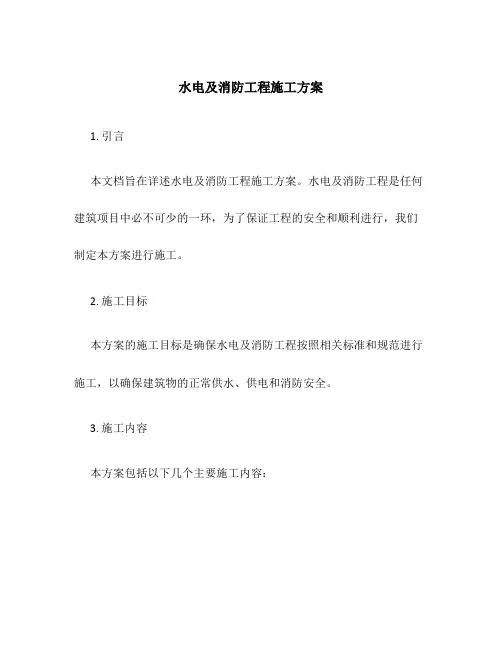 水电及消防工程施工方案

1. 引言

本文档旨在详述水电及消防工程施工方案。水电及消防工程是任何建筑项目中必不可少的一环，为了保证工程的安全和顺利进行，我们制定本方案进行施工。

2. 施工目标

本方案的施工目标是确保水电及消防工程按照相关标准和规范进行施工，以确保建筑物的正常供水、供电和消防安全。

3. 施工内容

本方案包括以下几个主要施工内容：